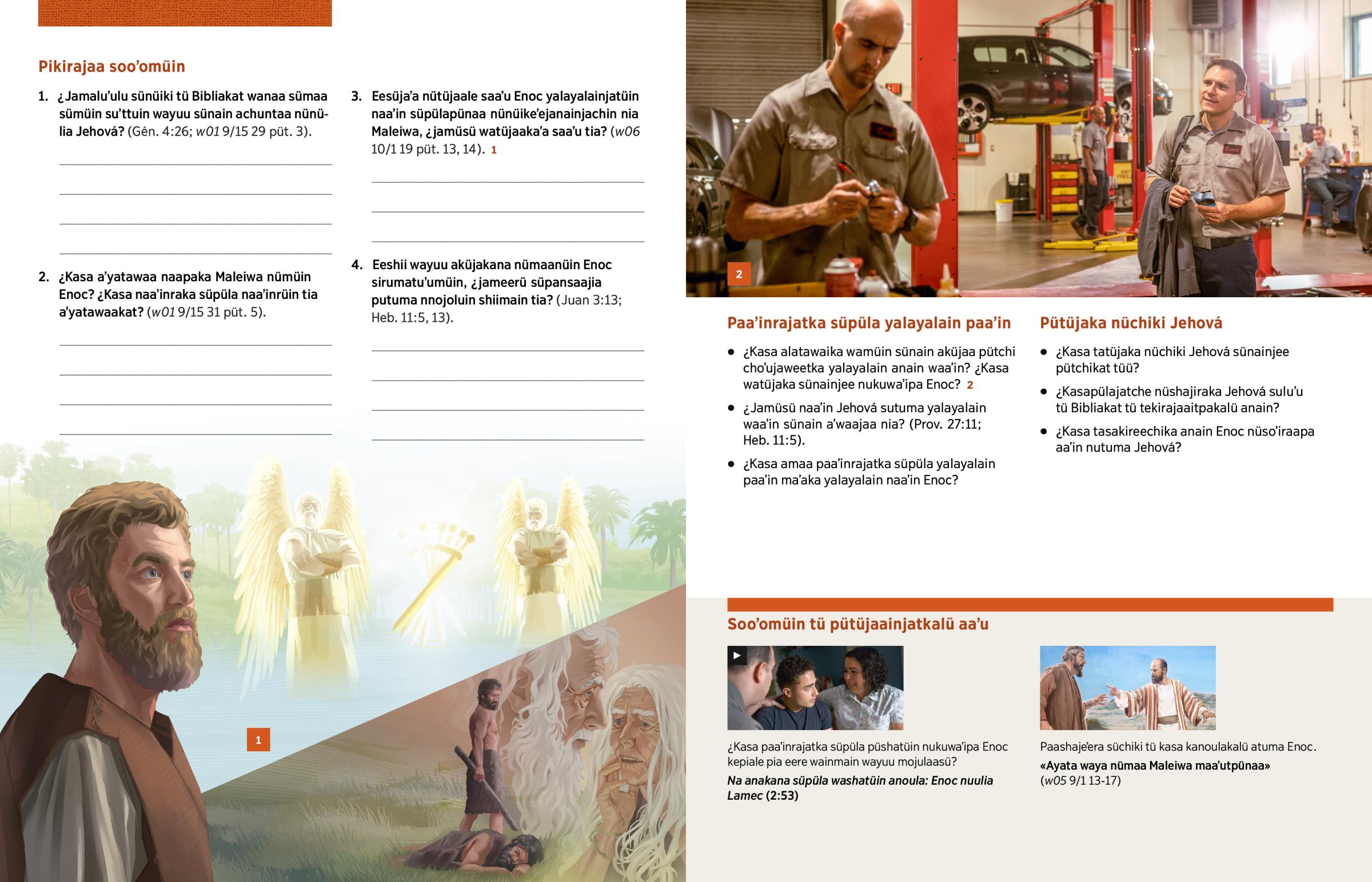 Pikirajaa soo'omüin

1. ¿Jamalu'ulu sünüiki tü Bibliakat wanaa sümaa sümüin su'ttuin wayuu sünain achuntaa nünülia Jehová? (Gén. 4:26; w01 9/15 29 püt. 3).

____
____
____
____

2. ¿Kasa a'yatawaa naapaka Maleiwa nümüin Enoc? ¿Kasa naa'inraka süpüla naa'inrüin tia a'yatawaakat? (w01 9/15 31 püt. 5).

____
____
____
____

3. Eesüja'a nütüjaale saa'u Enoc yalayalainjatüin naa'in süpülapünaa nünüike'ejanainjachin nia Maleiwa, ¿jamüsü watüjaaka'a saa'u tia? (w06 10/1 19 püt. 13, 14). 1

____
____
____

4. Eeshii wayuu aküjakana nümaanüin Enoc sirumatu'umüin, ¿jameerü süpansaajia putuma nnojoluin shiimain tia? (Juan 3:13; Heb. 11:5, 13).

____
____
____
____

1

2

Paa'inrajatka süpüla yalayalain paa'in

• ¿Kasa alatawaika wamüin sünain aküjaa pütchi cho'ujaweetka yalayalain anain waa'in? ¿Kasa watüjaka sünainjee nukuwa'ipa Enoc? 2
• ¿Jamüsü naa'in Jehová sutuma yalayalain waa'in sünain a'waajaa nia? (Prov. 27:11; Heb. 11:5).
• ¿Kasa amaa paa'inrajatka süpüla yalayalain paa'in ma'aka yalayalain naa'in Enoc?

Pütüjaka nüchiki Jehová

• ¿Kasa tatüjaka nüchiki Jehová sünainjee pütchikat tüü?
• ¿Kasapülajatche nüshajiraka Jehová sulu'u tü Bibliakat tü tekirajaaitpakalü anain?
• ¿Kasa tasakireechika anain Enoc nüso'iraapa aa'in nutuma Jehová?

Soo'omüin tü pütüjaainjatkalü aa'u

¿Kasa paa'inrajatka süpüla püshatüin nukuwa'ipa Enoc kepiale pia eere wainmain wayuu mojulaasü?
Na anakana süpüla washatüin anoula: Enoc nuulia Lamec (2:53)

Paashaje'era süchiki tü kasa kanoulakalü atuma Enoc.
«Ayata waya nümaa Maleiwa maa'utpünaa»
(w05 9/1 13-17)